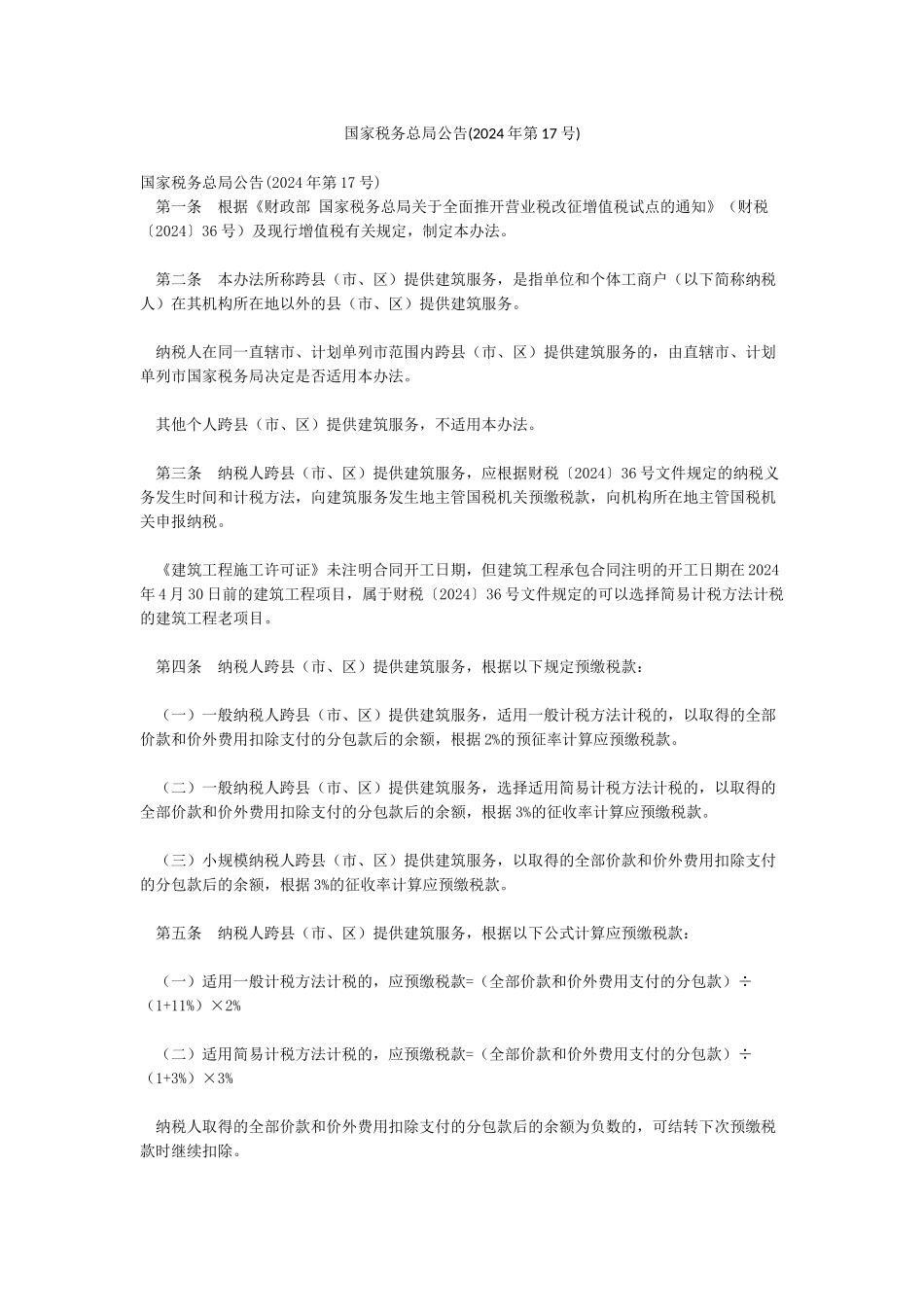 国家税务总局公告(2024 年第 17 号)

国家税务总局公告(2024 年第 17 号)

第一条　根据《财政部 国家税务总局关于全面推开营业税改征增值税试点的通知》（财税〔2024〕36 号）及现行增值税有关规定，制定本办法。

第二条　本办法所称跨县（市、区）提供建筑服务，是指单位和个体工商户（以下简称纳税人）在其机构所在地以外的县（市、区）提供建筑服务。

纳税人在同一直辖市、计划单列市范围内跨县（市、区）提供建筑服务的，由直辖市、计划单列市国家税务局决定是否适用本办法。

其他个人跨县（市、区）提供建筑服务，不适用本办法。

第三条　纳税人跨县（市、区）提供建筑服务，应根据财税〔2024〕36 号文件规定的纳税义务发生时间和计税方法，向建筑服务发生地主管国税机关预缴税款，向机构所在地主管国税机关申报纳税。

《建筑工程施工许可证》未注明合同开工日期，但建筑工程承包合同注明的开工日期在 2024 年 4 月 30 日前的建筑工程项目，属于财税〔2024〕36 号文件规定的可以选择简易计税方法计税的建筑工程老项目。

第四条　纳税人跨县（市、区）提供建筑服务，根据以下规定预缴税款：

（一）一般纳税人跨县（市、区）提供建筑服务，适用一般计税方法计税的，以取得的全部价款和价外费用扣除支付的分包款后的余额，根据 2%的预征率计算应预缴税款。

（二）一般纳税人跨县（市、区）提供建筑服务，选择适用简易计税方法计税的，以取得的全部价款和价外费用扣除支付的分包款后的余额，根据 3%的征收率计算应预缴税款。

（三）小规模纳税人跨县（市、区）提供建筑服务，以取得的全部价款和价外费用扣除支付的分包款后的余额，根据 3%的征收率计算应预缴税款。

第五条　纳税人跨县（市、区）提供建筑服务，根据以下公式计算应预缴税款：

（一）适用一般计税方法计税的，应预缴税款=（全部价款和价外费用支付的分包款）÷（1+11%）×2%

（二）适用简易计税方法计税的，应预缴税款=（全部价款和价外费用支付的分包款）÷（1+3%）×3%

纳税人取得的全部价款和价外费用扣除支付的分包款后的余额为负数的，可结转下次预缴税款时继续扣除。